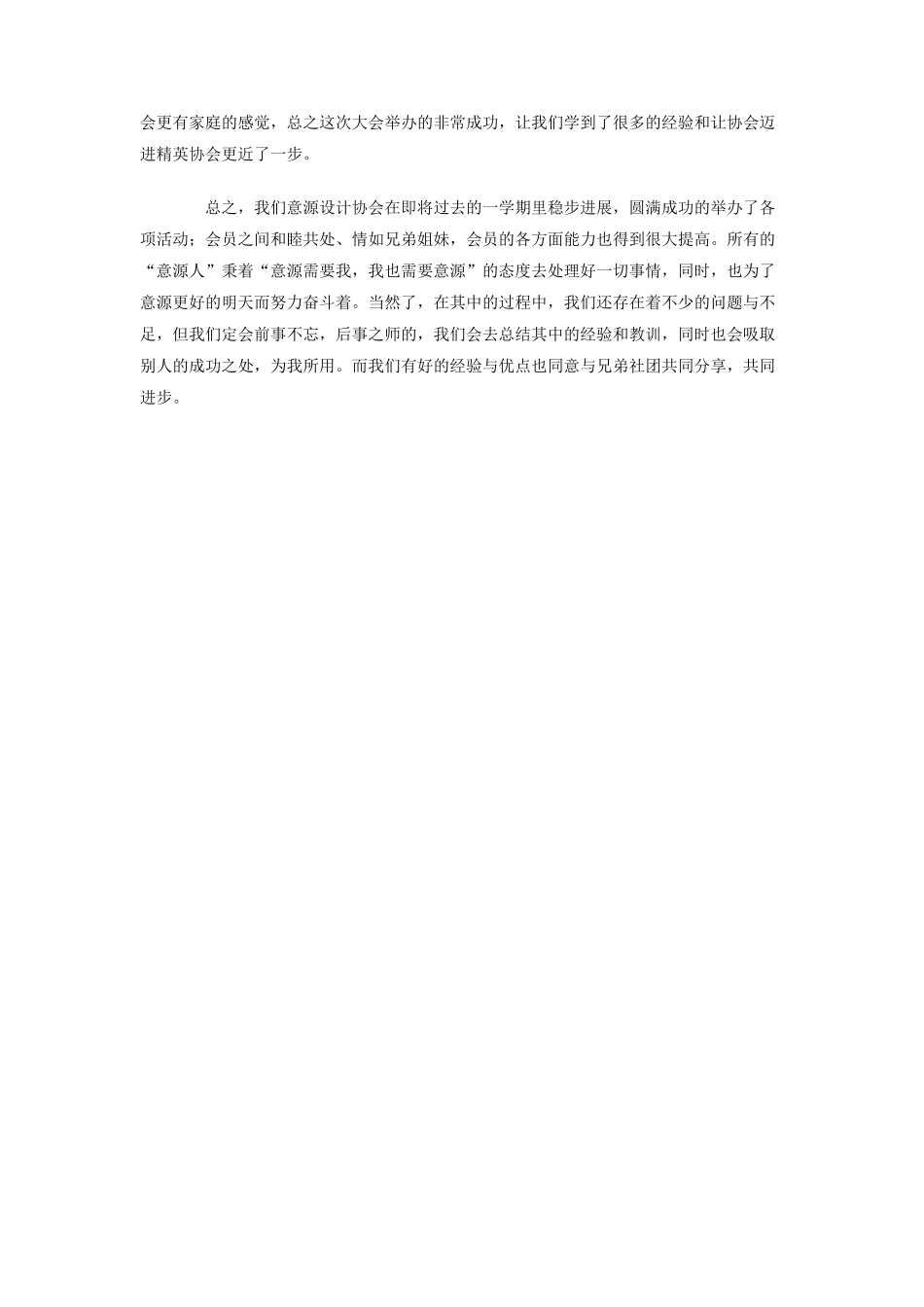 会更有家庭的感觉，总之这次大会举办的非常成功，让我们学到了很多的经验和让协会迈进精英协会更近了一步。

总之，我们意源设计协会在即将过去的一学期里稳步进展，圆满成功的举办了各项活动；会员之间和睦共处、情如兄弟姐妹，会员的各方面能力也得到很大提高。所有的“意源人”秉着“意源需要我，我也需要意源”的态度去处理好一切事情，同时，也为了意源更好的明天而努力奋斗着。当然了，在其中的过程中，我们还存在着不少的问题与不足，但我们定会前事不忘，后事之师的，我们会去总结其中的经验和教训，同时也会吸取别人的成功之处，为我所用。而我们有好的经验与优点也同意与兄弟社团共同分享，共同进步。